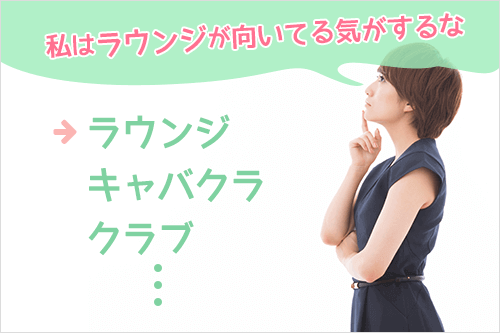 私はラウンジが向いてる気がするな

→ ラウンジ
キャバクラ
クラブ
⋮